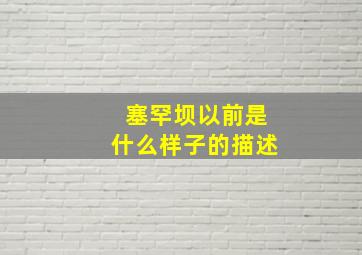 塞罕坝以前是
什么样子的描述